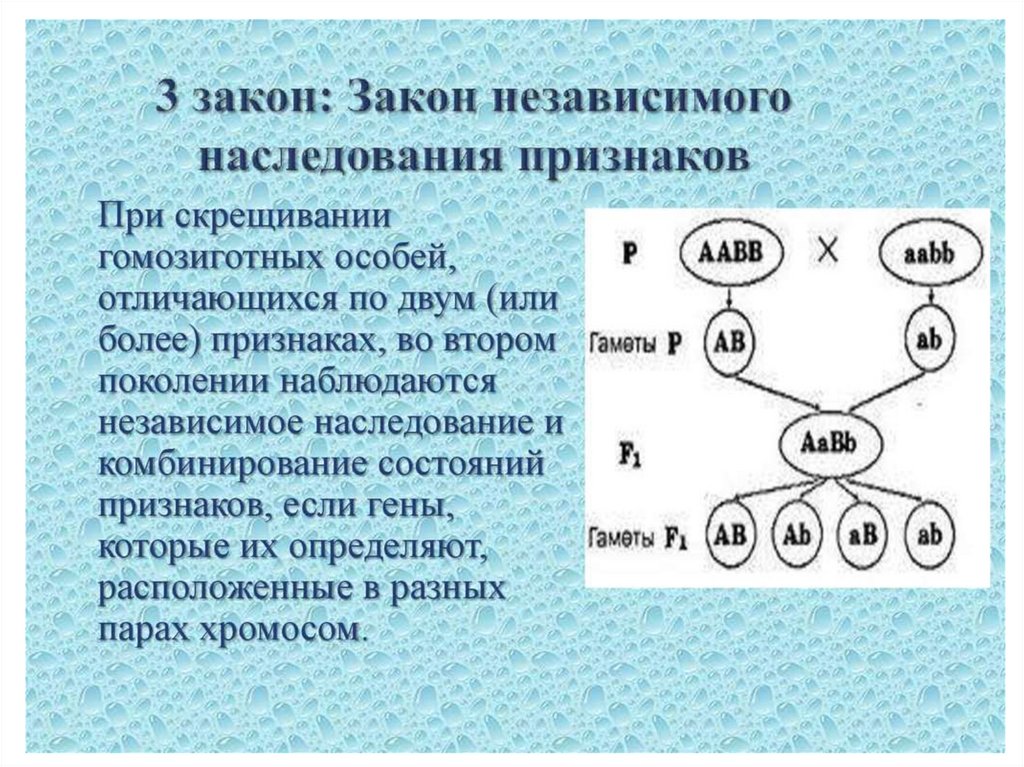 3 закон: Закон независимого наследования признаков

При скрещивании гомозиготных особей, отличающихся по двум (или более) признаках, во втором поколении наблюдаются независимое наследование и комбинирование состояний признаков, если гены, которые их определяют, расположенные в разных парах хромосом.

P AABB × aabb

Гаметы P AB ab

$F_1$ AaBb

Гаметы $F_1$ AB Ab aB ab